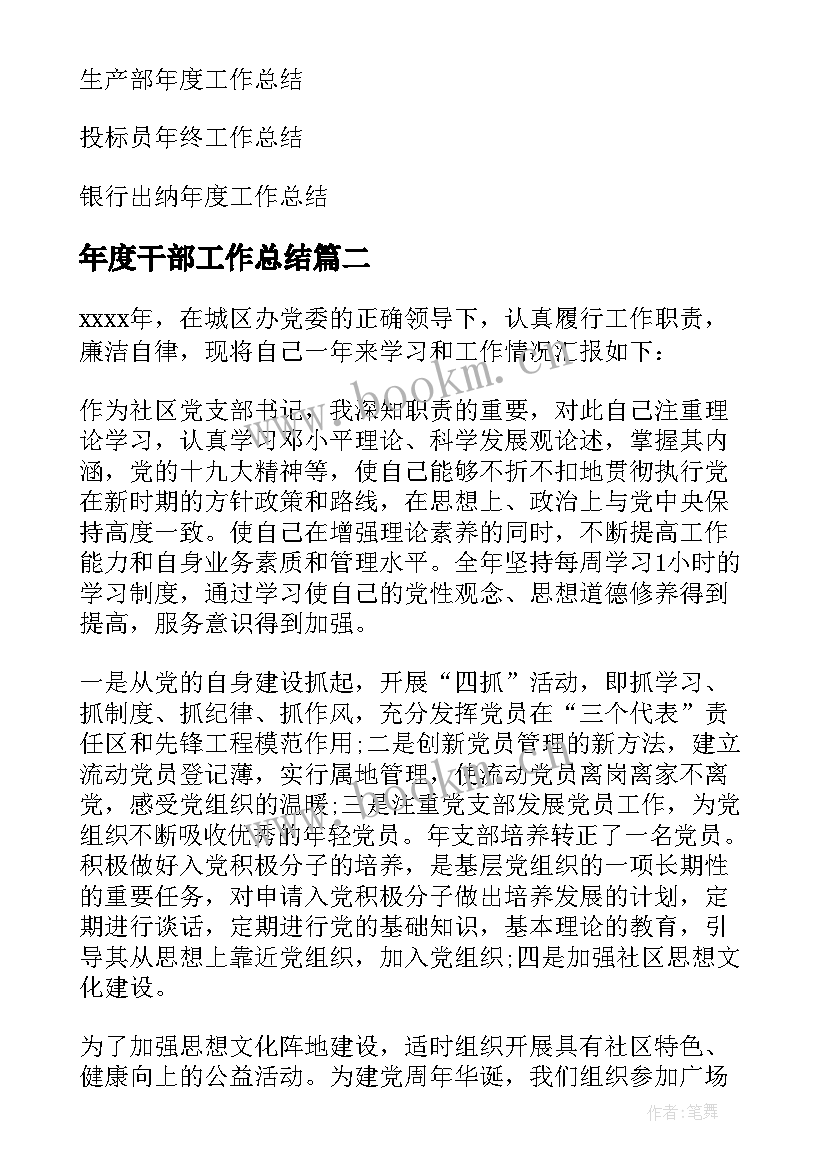 生产部年度工作总结

投标员年终工作总结

银行出纳年度工作总结

年度干部工作总结篇二

xxxx年，在城区办党委的正确领导下，认真履行工作职责，廉洁自律，现将自己一年来学习和工作情况汇报如下：

作为社区党支部书记，我深知职责的重要，对此自己注重理论学习，认真学习邓小平理论、科学发展观论述，掌握其内涵，党的十九大精神等，使自己能够不折不扣地贯彻执行党在新时期的方针政策和路线，在思想上、政治上与党中央保持高度一致。使自己在增强理论素养的同时，不断提高工作能力和自身业务素质和管理水平。全年坚持每周学习1小时的学习制度，通过学习使自己的党性观念、思想道德修养得到提高，服务意识得到加强。

一是从党的自身建设抓起，开展“四抓”活动，即抓学习、抓制度、抓纪律、抓作风，充分发挥党员在“三个代表”责任区和先锋工程模范作用;二是创新党员管理的新方法，建立流动党员登记薄，实行属地管理，使流动党员离岗离家不离党，感受党组织的温暖;三是注重党支部发展党员工作，为党组织不断吸收优秀的年轻党员。年支部培养转正了一名党员。积极做好入党积极分子的培养，是基层党组织的一项长期性的重要任务，对申请入党积极分子做出培养发展的计划，定期进行谈话，定期进行党的基础知识，基本理论的教育，引导其从思想上靠近党组织，加入党组织;四是加强社区思想文化建设。

为了加强思想文化阵地建设，适时组织开展具有社区特色、健康向上的公益活动。为建党周年华诞，我们组织参加广场

www.bookm.cn

作者:笔舞